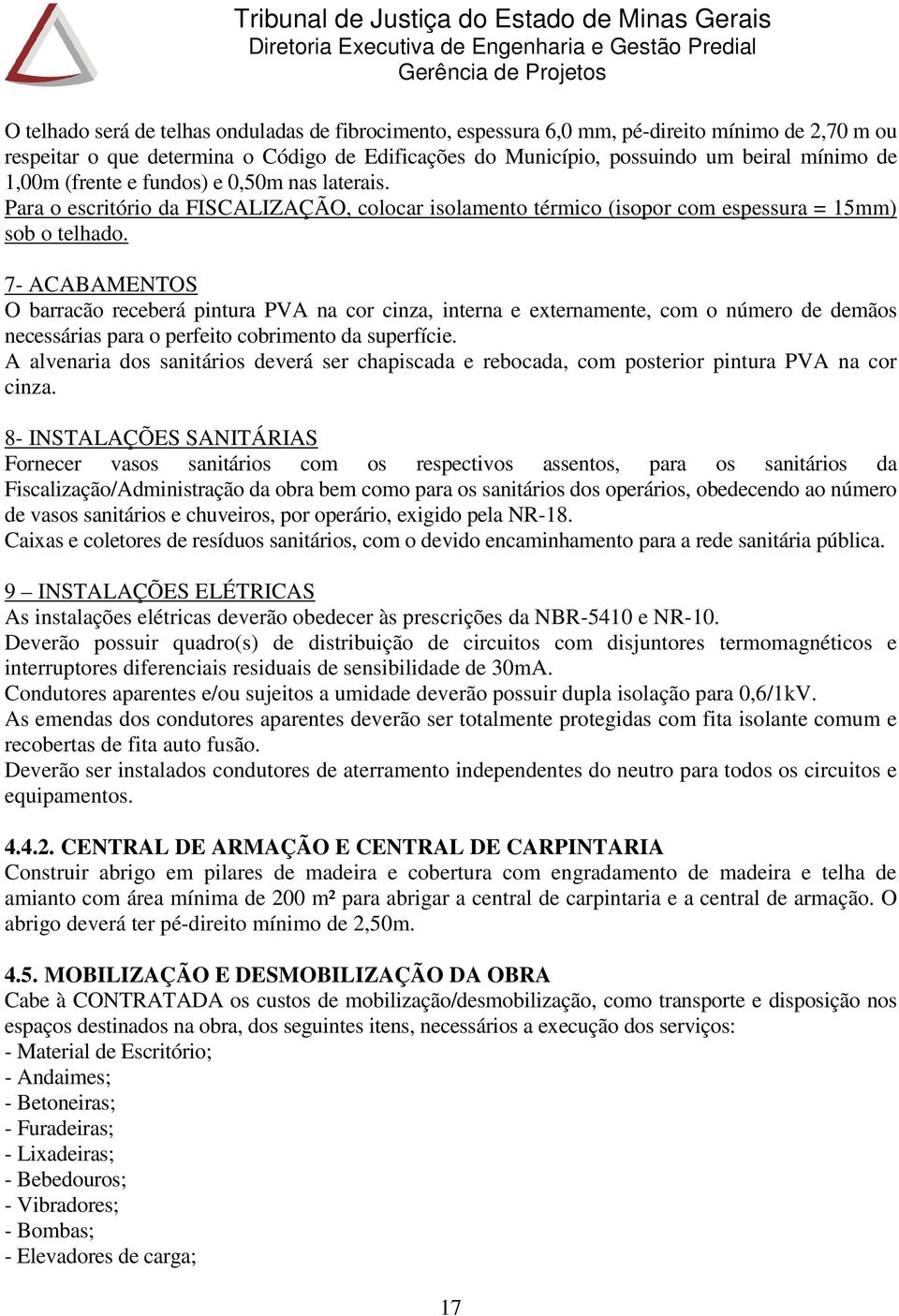 Tribunal de Justiça do Estado de Minas Gerais
Diretoria Executiva de Engenharia e Gestão Predial
Gerência de Projetos

O telhado será de telhas onduladas de fibrocimento, espessura 6,0 mm, pé-direito mínimo de 2,70 m ou respeitar o que determina o Código de Edificações do Município, possuindo um beiral mínimo de 1,00m (frente e fundos) e 0,50m nas laterais.
Para o escritório da FISCALIZAÇÃO, colocar isolamento térmico (isopor com espessura = 15mm) sob o telhado.

7- ACABAMENTOS
O barracão receberá pintura PVA na cor cinza, interna e externamente, com o número de demãos necessárias para o perfeito cobrimento da superfície.
A alvenaria dos sanitários deverá ser chapiscada e rebocada, com posterior pintura PVA na cor cinza.

8- INSTALAÇÕES SANITÁRIAS
Fornecer vasos sanitários com os respectivos assentos, para os sanitários da Fiscalização/Administração da obra bem como para os sanitários dos operários, obedecendo ao número de vasos sanitários e chuveiros, por operário, exigido pela NR-18.
Caixas e coletores de resíduos sanitários, com o devido encaminhamento para a rede sanitária pública.

9 – INSTALAÇÕES ELÉTRICAS
As instalações elétricas deverão obedecer às prescrições da NBR-5410 e NR-10.
Deverão possuir quadro(s) de distribuição de circuitos com disjuntores termomagnéticos e interruptores diferenciais residuais de sensibilidade de 30mA.
Condutores aparentes e/ou sujeitos a umidade deverão possuir dupla isolação para 0,6/1kV.
As emendas dos condutores aparentes deverão ser totalmente protegidas com fita isolante comum e recobertas de fita auto fusão.
Deverão ser instalados condutores de aterramento independentes do neutro para todos os circuitos e equipamentos.

4.4.2. CENTRAL DE ARMAÇÃO E CENTRAL DE CARPINTARIA
Construir abrigo em pilares de madeira e cobertura com engradamento de madeira e telha de amianto com área mínima de 200 m² para abrigar a central de carpintaria e a central de armação. O abrigo deverá ter pé-direito mínimo de 2,50m.

4.5. MOBILIZAÇÃO E DESMOBILIZAÇÃO DA OBRA
Cabe à CONTRATADA os custos de mobilização/desmobilização, como transporte e disposição nos espaços destinados na obra, dos seguintes itens, necessários a execução dos serviços:
- Material de Escritório;
- Andaimes;
- Betoneiras;
- Furadeiras;
- Lixadeiras;
- Bebedouros;
- Vibradores;
- Bombas;
- Elevadores de carga;

17